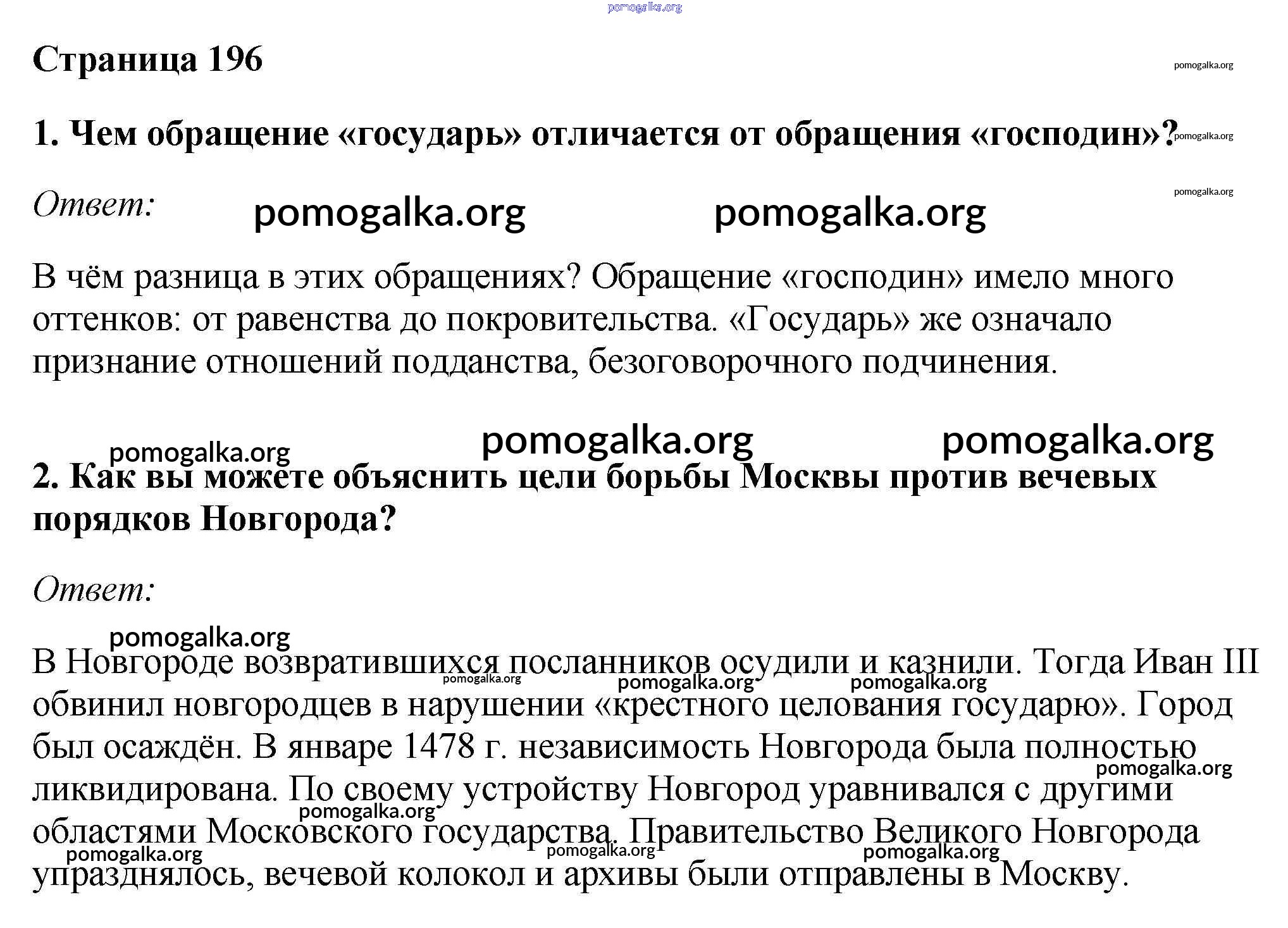 pomogalka.org

Страница 196

pomogalka.org

1. Чем обращение «государь» отличается от обращения «господин»?

pomogalka.org

Ответ:

pomogalka.org

pomogalka.org pomogalka.org

В чём разница в этих обращениях? Обращение «господин» имело много оттенков: от равенства до покровительства. «Государь» же означало признание отношений подданства, безоговорочного подчинения.

pomogalka.org pomogalka.org pomogalka.org

2. Как вы можете объяснить цели борьбы Москвы против вечевых порядков Новгорода?

Ответ:

pomogalka.org

В Новгороде возвратившихся посланников осудили и казнили. Тогда Иван III обвинил новгородцев в нарушении «крестного целования государю». Город был осаждён. В январе 1478 г. независимость Новгорода была полностью ликвидирована. По своему устройству Новгород уравнивался с другими областями Московского государства. Правительство Великого Новгорода упразднялось, вечевой колокол и архивы были отправлены в Москву.

pomogalka.org pomogalka.org pomogalka.org pomogalka.org pomogalka.org pomogalka.org pomogalka.org pomogalka.org